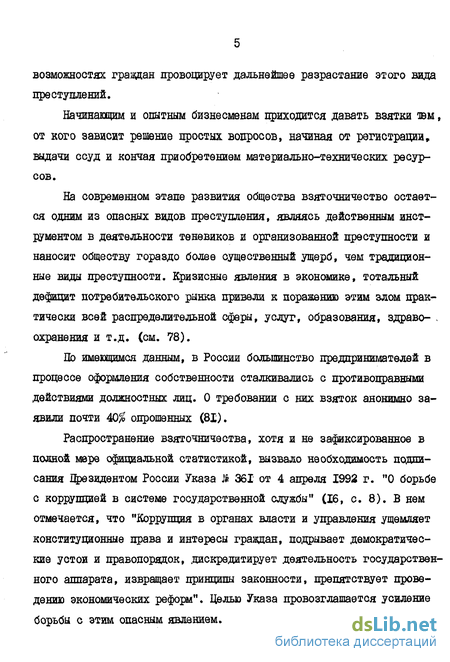 5

возможностях граждан провоцирует дальнейшее разрастание этого вида преступлений.

Начинающим и опытным бизнесменам приходится давать взятки тем, от кого зависит решение простых вопросов, начиная от регистрации, выдачи ссуд и кончая приобретением материально-технических ресурсов.

На современном этапе развития общества взяточничество остается одним из опасных видов преступления, являясь действенным инструментом в деятельности теневиков и организованной преступности и наносит обществу гораздо более существенный ущерб, чем традиционные виды преступности. Кризисные явления в экономике, тотальный дефицит потребительского рынка привели к поражению этим злом практически всей распределительной сферы, услуг, образования, здравоохранения и т.д. (см. 78).

По имеющимся данным, в России большинство предпринимателей в процессе оформления собственности сталкивались с противоправными действиями должностных лиц. О требовании с них взяток анонимно заявили почти 40% опрошенных (81).

Распространение взяточничества, хотя и не зафиксированное в полной мере официальной статистикой, вызвало необходимость подписания Президентом России Указа № 361 от 4 апреля 1992 г. "О борьбе с коррупцией в системе государственной службы" (16, с. 8). В нем отмечается, что "Коррупция в органах власти и управления ущемляет конституционные права и интересы граждан, подрывает демократические устои и правопорядок, дискредитирует деятельность государственного аппарата, извращает принципы законности, препятствует проведению экономических реформ". Целью Указа провозглашается усиление борьбы с этим опасным явлением.

dsLib.net
библиотека диссертаций